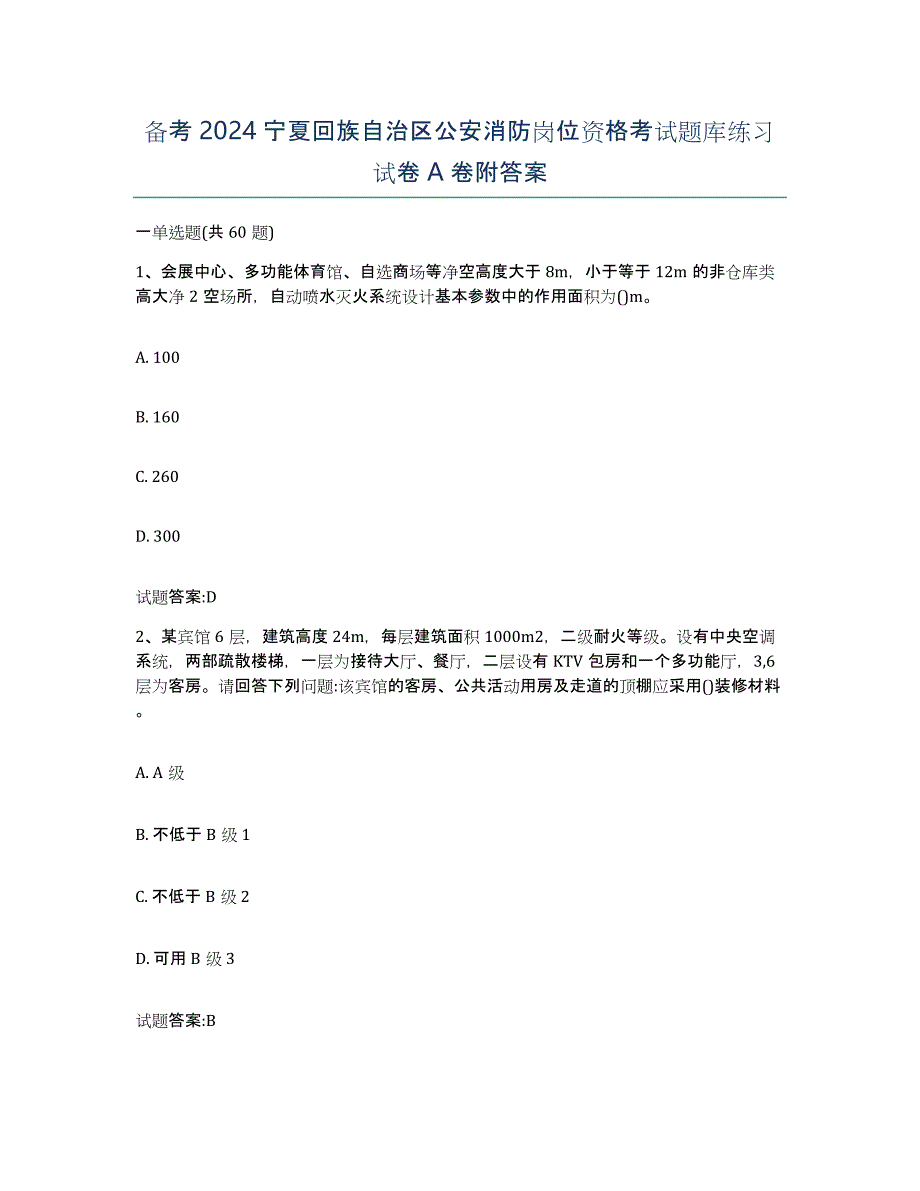 备考 2024 宁夏回族自治区公安消防岗位资格考试题库练习试卷 A 卷附答案

一单选题(共 60 题)

1、会展中心、多功能体育馆、自选商场等净空高度大于 8m，小于等于 12m 的非仓库类高大净 2 空场所，自动喷水灭火系统设计基本参数中的作用面积为()m。

A. 100

B. 160

C. 260

D. 300

试题答案:D

2、某宾馆 6 层，建筑高度 24m，每层建筑面积 1000m2，二级耐火等级。设有中央空调系统，两部疏散楼梯，一层为接待大厅、餐厅，二层设有 KTV 包房和一个多功能厅，3,6 层为客房。请回答下列问题:该宾馆的客房、公共活动用房及走道的顶棚应采用()装修材料。

A. A 级

B. 不低于 B 级 1

C. 不低于 B 级 2

D. 可用 B 级 3

试题答案:B